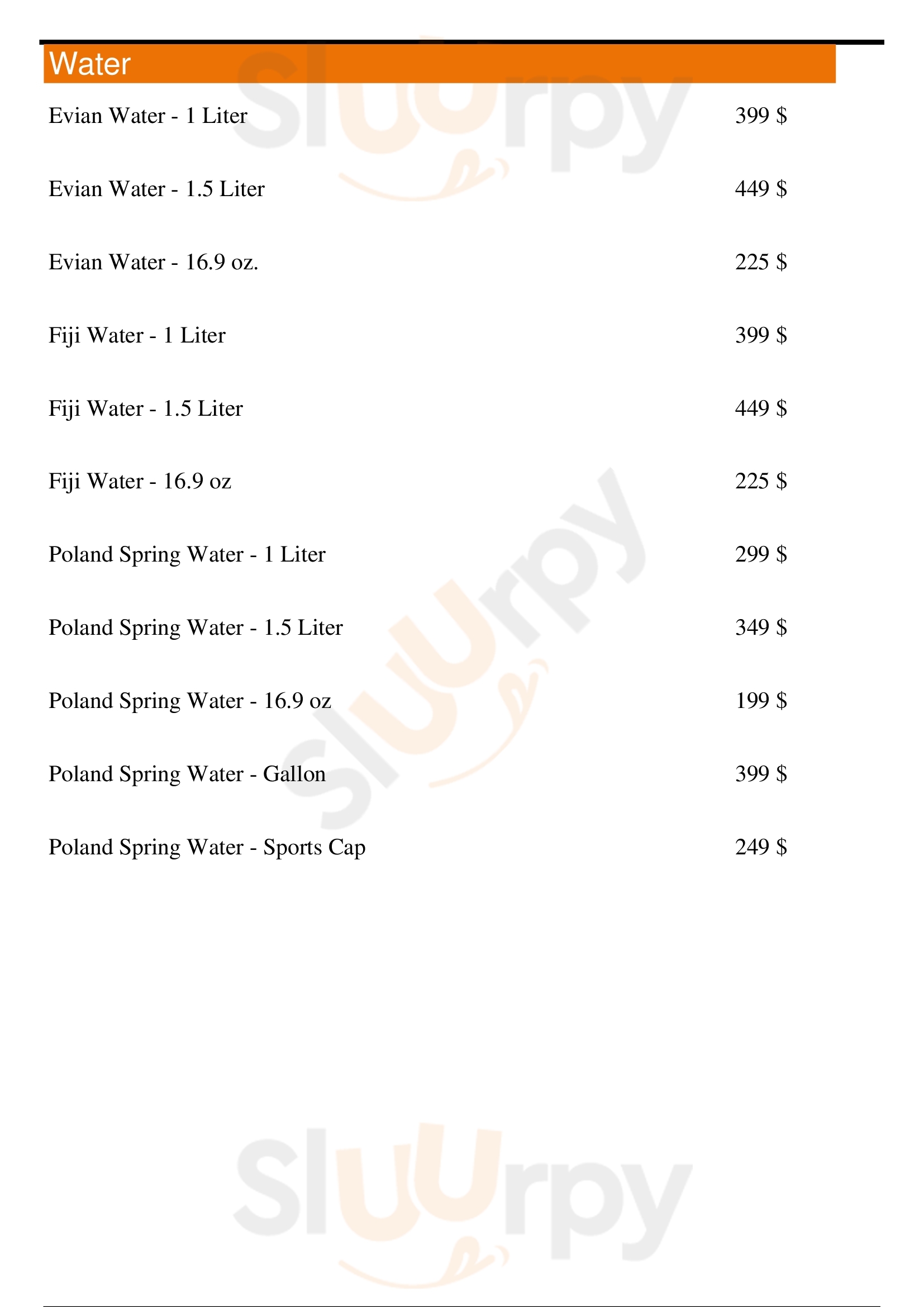 Water

Evian Water - 1 Liter 399 $

Evian Water - 1.5 Liter 449 $

Evian Water - 16.9 oz. 225 $

Fiji Water - 1 Liter 399 $

Fiji Water - 1.5 Liter 449 $

Fiji Water - 16.9 oz 225 $

Poland Spring Water - 1 Liter 299 $

Poland Spring Water - 1.5 Liter 349 $

Poland Spring Water - 16.9 oz 199 $

Poland Spring Water - Gallon 399 $

Poland Spring Water - Sports Cap 249 $

Sluurpy